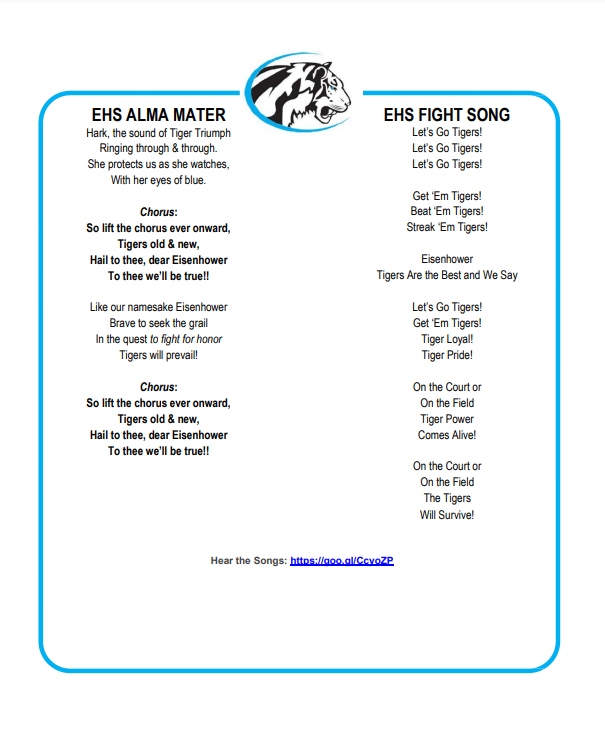 EHS ALMA MATER

Hark, the sound of Tiger Triumph
Ringing through & through.
She protects us as she watches,
With her eyes of blue.

Chorus:
So lift the chorus ever onward,
Tigers old & new,
Hail to thee, dear Eisenhower
To thee we'll be true!!

Like our namesake Eisenhower
Brave to seek the grail
In the quest to fight for honor
Tigers will prevail!

Chorus:
So lift the chorus ever onward,
Tigers old & new,
Hail to thee, dear Eisenhower
To thee we'll be true!!

EHS FIGHT SONG

Let's Go Tigers!
Let's Go Tigers!
Let's Go Tigers!

Get 'Em Tigers!
Beat 'Em Tigers!
Streak 'Em Tigers!

Eisenhower
Tigers Are the Best and We Say

Let's Go Tigers!
Get 'Em Tigers!
Tiger Loyal!
Tiger Pride!

On the Court or
On the Field
Tiger Power
Comes Alive!

On the Court or
On the Field
The Tigers
Will Survive!

Hear the Songs: https://goo.gl/CcvoZP